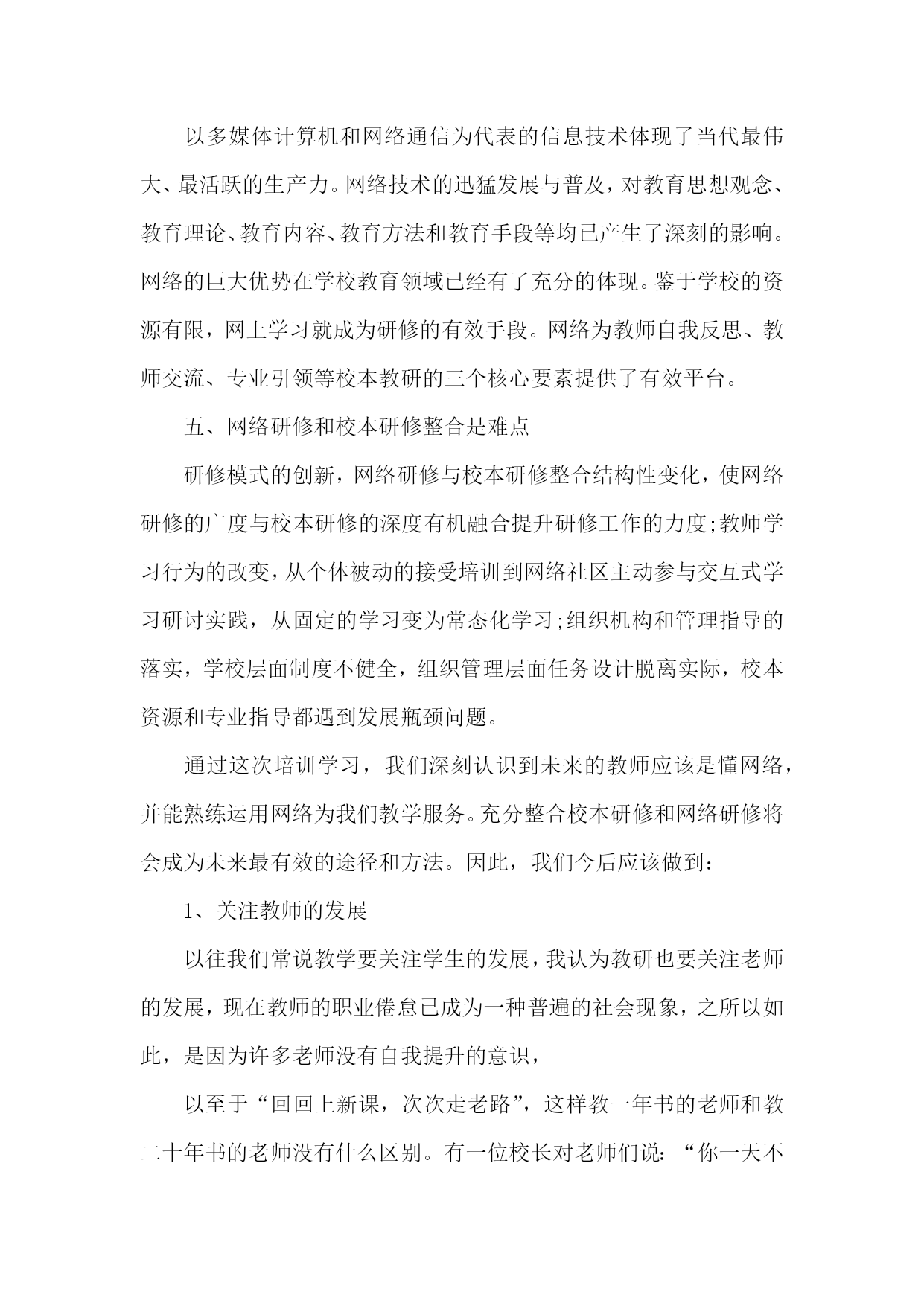 以多媒体计算机和网络通信为代表的信息技术体现了当代最伟大、最活跃的生产力。网络技术的迅猛发展与普及，对教育思想观念、教育理论、教育内容、教育方法和教育手段等均已产生了深刻的影响。网络的巨大优势在学校教育领域已经有了充分的体现。鉴于学校的资源有限，网上学习就成为研修的有效手段。网络为教师自我反思、教师交流、专业引领等校本教研的三个核心要素提供了有效平台。

五、网络研修和校本研修整合是难点

研修模式的创新，网络研修与校本研修整合结构性变化，使网络研修的广度与校本研修的深度有机融合提升研修工作的力度;教师学习行为的改变，从个体被动的接受培训到网络社区主动参与交互式学习研讨实践，从固定的学习变为常态化学习;组织机构和管理指导的落实，学校层面制度不健全，组织管理层面任务设计脱离实际，校本资源和专业指导都遇到发展瓶颈问题。

通过这次培训学习，我们深刻认识到未来的教师应该是懂网络，并能熟练运用网络为我们教学服务。充分整合校本研修和网络研修将会成为未来最有效的途径和方法。因此，我们今后应该做到：

1、关注教师的发展

以往我们常说教学要关注学生的发展，我认为教研也要关注老师的发展，现在教师的职业倦怠已成为一种普遍的社会现象，之所以如此，是因为许多老师没有自我提升的意识，

以至于“回回上新课，次次走老路”，这样教一年书的老师和教二十年书的老师没有什么区别。有一位校长对老师们说：“你一天不